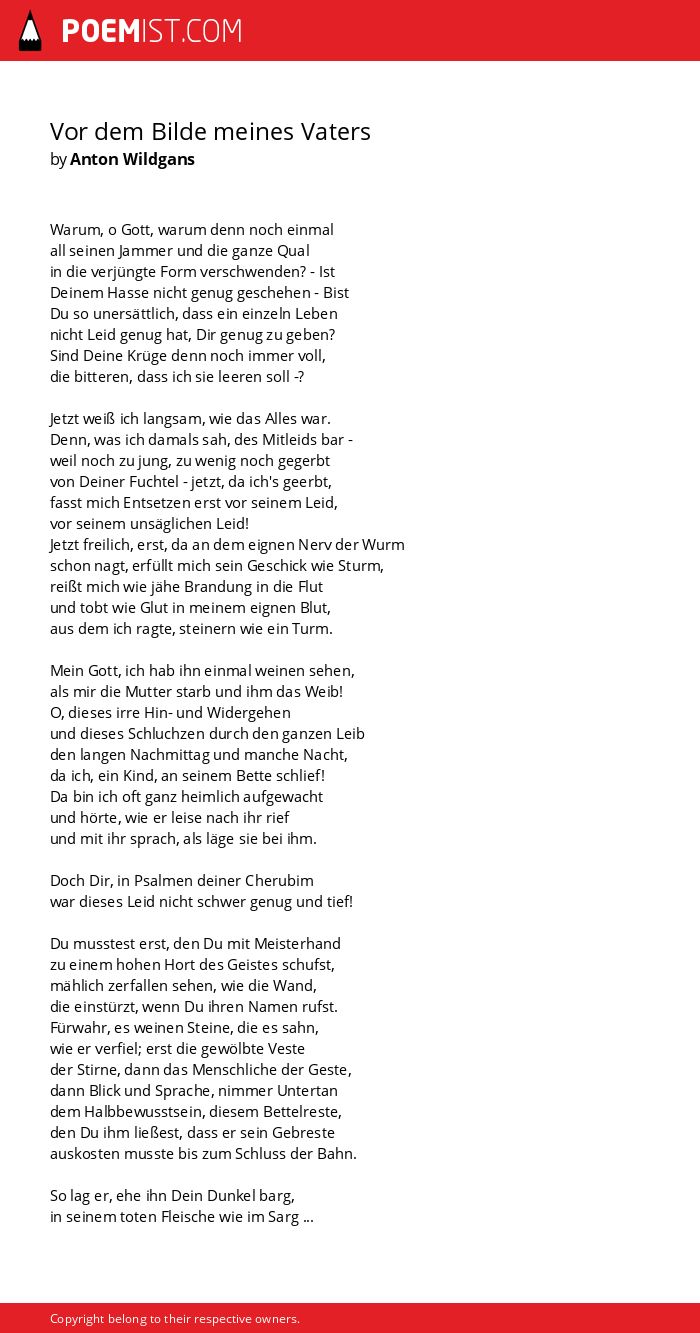 POEMIST.COM

Vor dem Bilde meines Vaters
by Anton Wildgans

Warum, o Gott, warum denn noch einmal
all seinen Jammer und die ganze Qual
in die verjüngte Form verschwenden? - Ist
Deinem Hasse nicht genug geschehen - Bist
Du so unersättlich, dass ein einzeln Leben
nicht Leid genug hat, Dir genug zu geben?
Sind Deine Krüge denn noch immer voll,
die bitteren, dass ich sie leeren soll -?

Jetzt weiß ich langsam, wie das Alles war.
Denn, was ich damals sah, des Mitleids bar -
weil noch zu jung, zu wenig noch gegerbt
von Deiner Fuchtel - jetzt, da ich's geerbt,
fasst mich Entsetzen erst vor seinem Leid,
vor seinem unsäglichen Leid!
Jetzt freilich, erst, da an dem eignen Nerv der Wurm
schon nagt, erfüllt mich sein Geschick wie Sturm,
reißt mich wie jähe Brandung in die Flut
und tobt wie Glut in meinem eignen Blut,
aus dem ich ragte, steinern wie ein Turm.

Mein Gott, ich hab ihn einmal weinen sehen,
als mir die Mutter starb und ihm das Weib!
O, dieses irre Hin- und Widergehen
und dieses Schluchzen durch den ganzen Leib
den langen Nachmittag und manche Nacht,
da ich, ein Kind, an seinem Bette schlief!
Da bin ich oft ganz heimlich aufgewacht
und hörte, wie er leise nach ihr rief
und mit ihr sprach, als läge sie bei ihm.

Doch Dir, in Psalmen deiner Cherubim
war dieses Leid nicht schwer genug und tief!

Du musstest erst, den Du mit Meisterhand
zu einem hohen Hort des Geistes schufst,
mählich zerfallen sehen, wie die Wand,
die einstürzt, wenn Du ihren Namen rufst.
Fürwahr, es weinen Steine, die es sahn,
wie er verfiel; erst die gewölbte Veste
der Stirne, dann das Menschliche der Geste,
dann Blick und Sprache, nimmer Untertan
dem Halbbewusstsein, diesem Bettelreste,
den Du ihm ließest, dass er sein Gebreste
auskosten musste bis zum Schluss der Bahn.

So lag er, ehe ihn Dein Dunkel barg,
in seinem toten Fleische wie im Sarg ...

Copyright belong to their respective owners.